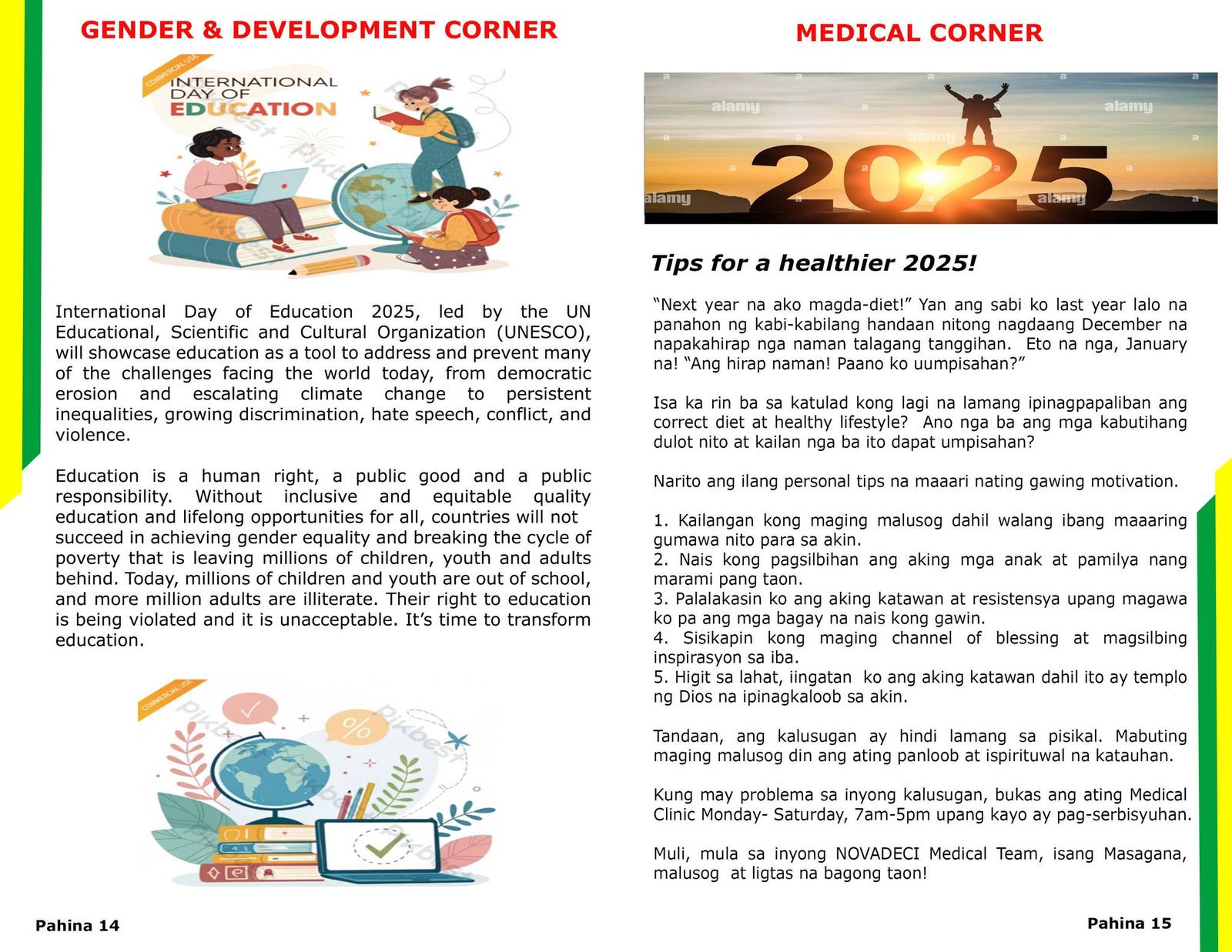 GENDER & DEVELOPMENT CORNER

COMMERCIAL USE

INTERNATIONAL DAY OF EDUCATION

pikbest

International Day of Education 2025, led by the UN Educational, Scientific and Cultural Organization (UNESCO), will showcase education as a tool to address and prevent many of the challenges facing the world today, from democratic erosion and escalating climate change to persistent inequalities, growing discrimination, hate speech, conflict, and violence.

Education is a human right, a public good and a public responsibility. Without inclusive and equitable quality education and lifelong opportunities for all, countries will not succeed in achieving gender equality and breaking the cycle of poverty that is leaving millions of children, youth and adults behind. Today, millions of children and youth are out of school, and more million adults are illiterate. Their right to education is being violated and it is unacceptable. It's time to transform education.

COMMERCIAL USE

pikbest

Pahina 14

MEDICAL CORNER

alamy

2025

Tips for a healthier 2025!

"Next year na ako magda-diet!" Yan ang sabi ko last year lalo na panahon ng kabi-kabilang handaan nitong nagdaang December na napakahirap nga naman talagang tanggihan. Eto na nga, January na! "Ang hirap naman! Paano ko uumpisahan?"

Isa ka rin ba sa katulad kong lagi na lamang ipinagpapaliban ang correct diet at healthy lifestyle? Ano nga ba ang mga kabutihang dulot nito at kailan nga ba ito dapat umpisahan?

Narito ang ilang personal tips na maaari nating gawing motivation.

1. Kailangan kong maging malusog dahil walang ibang maaaring gumawa nito para sa akin.
2. Nais kong pagsilbihan ang aking mga anak at pamilya nang marami pang taon.
3. Palalakasin ko ang aking katawan at resistensya upang magawa ko pa ang mga bagay na nais kong gawin.
4. Sisikapin kong maging channel of blessing at magsilbing inspirasyon sa iba.
5. Higit sa lahat, iingatan ko ang aking katawan dahil ito ay templo ng Dios na ipinagkaloob sa akin.

Tandaan, ang kalusugan ay hindi lamang sa pisikal. Mabuting maging malusog din ang ating panloob at ispirituwal na katauhan.

Kung may problema sa inyong kalusugan, bukas ang ating Medical Clinic Monday- Saturday, 7am-5pm upang kayo ay pag-serbisyuhan.

Muli, mula sa inyong NOVADECI Medical Team, isang Masagana, malusog at ligtas na bagong taon!

Pahina 15